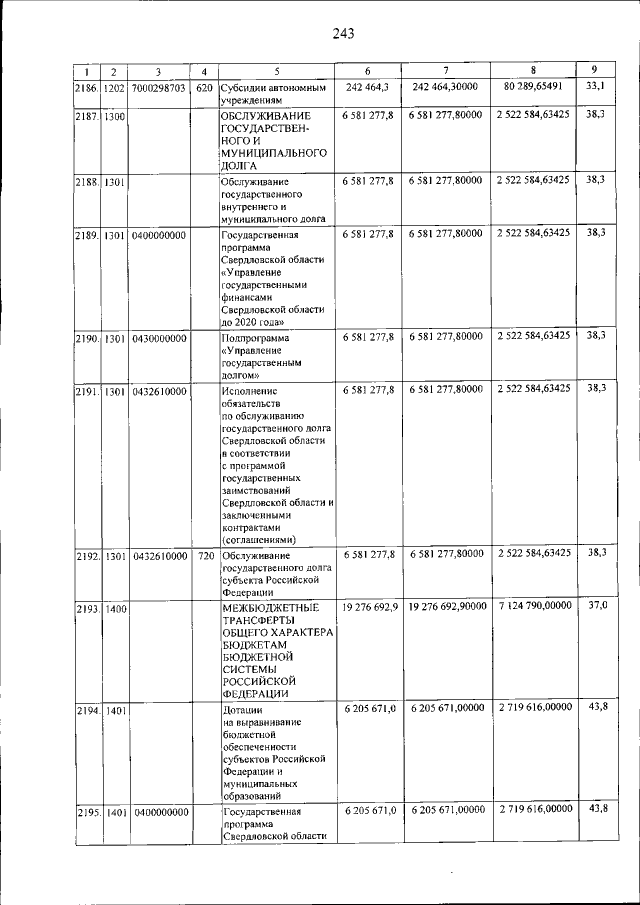 243

| 1 | 2 | 3 | 4 | 5 | 6 | 7 | 8 | 9 |
|---|---|---|---|---|---|---|---|---|
| 2186. | 1202 | 7000298703 | 620 | Субсидии автономным учреждениям | 242 464,3 | 242 464,30000 | 80 289,65491 | 33,1 |
| 2187. | 1300 | | | ОБСЛУЖИВАНИЕ ГОСУДАРСТВЕННОГО И МУНИЦИПАЛЬНОГО ДОЛГА | 6 581 277,8 | 6 581 277,80000 | 2 522 584,63425 | 38,3 |
| 2188. | 1301 | | | Обслуживание государственного внутреннего и муниципального долга | 6 581 277,8 | 6 581 277,80000 | 2 522 584,63425 | 38,3 |
| 2189. | 1301 | 0400000000 | | Государственная программа Свердловской области «Управление государственными финансами Свердловской области до 2020 года» | 6 581 277,8 | 6 581 277,80000 | 2 522 584,63425 | 38,3 |
| 2190. | 1301 | 0430000000 | | Подпрограмма «Управление государственным долгом» | 6 581 277,8 | 6 581 277,80000 | 2 522 584,63425 | 38,3 |
| 2191. | 1301 | 0432610000 | | Исполнение обязательств по обслуживанию государственного долга Свердловской области в соответствии с программой государственных заимствований Свердловской области и заключенными контрактами (соглашениями) | 6 581 277,8 | 6 581 277,80000 | 2 522 584,63425 | 38,3 |
| 2192. | 1301 | 0432610000 | 720 | Обслуживание государственного долга субъекта Российской Федерации | 6 581 277,8 | 6 581 277,80000 | 2 522 584,63425 | 38,3 |
| 2193. | 1400 | | | МЕЖБЮДЖЕТНЫЕ ТРАНСФЕРТЫ ОБЩЕГО ХАРАКТЕРА БЮДЖЕТАМ БЮДЖЕТНОЙ СИСТЕМЫ РОССИЙСКОЙ ФЕДЕРАЦИИ | 19 276 692,9 | 19 276 692,90000 | 7 124 790,00000 | 37,0 |
| 2194. | 1401 | | | Дотации на выравнивание бюджетной обеспеченности субъектов Российской Федерации и муниципальных образований | 6 205 671,0 | 6 205 671,00000 | 2 719 616,00000 | 43,8 |
| 2195. | 1401 | 0400000000 | | Государственная программа Свердловской области | 6 205 671,0 | 6 205 671,00000 | 2 719 616,00000 | 43,8 |